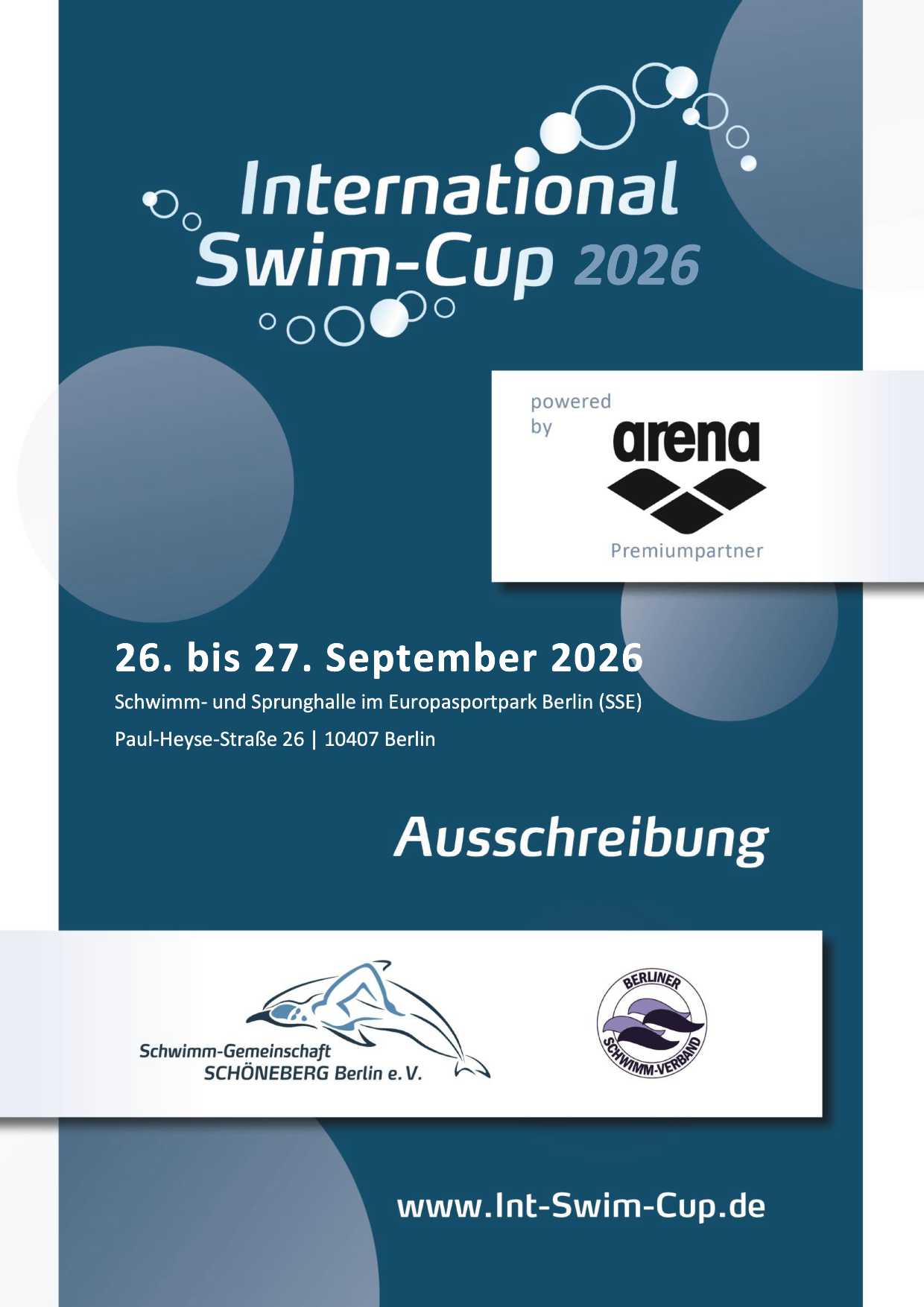 International
Swim-Cup 2026

powered
by
arena
Premiumpartner

26. bis 27. September 2026

Schwimm- und Sprunghalle im Europasportpark Berlin (SSE)

Paul-Heyse-Straße 26 | 10407 Berlin

Ausschreibung

Schwimm-Gemeinschaft
SCHÖNEBERG Berlin e. V.

BERLINER
SCHWIMM-VERBAND

www.Int-Swim-Cup.de